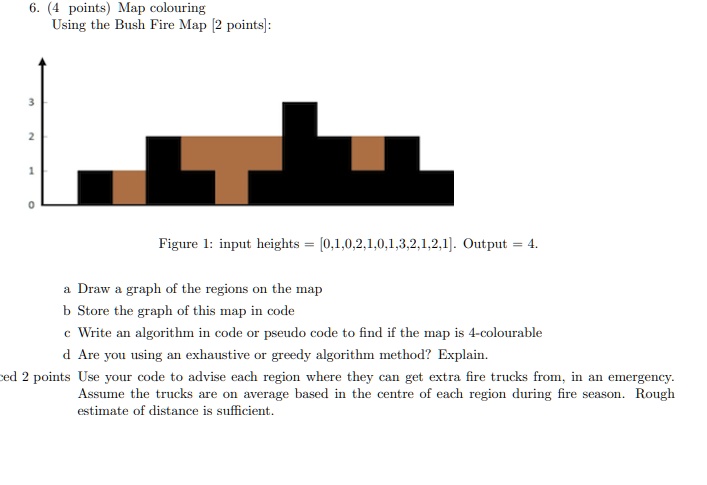 6. (4 points) Map colouring
Using the Bush Fire Map [2 points]:

3
2
1
0

Figure 1: input heights = [0,1,0,2,1,0,1,3,2,1,2,1]. Output = 4.

a Draw a graph of the regions on the map
b Store the graph of this map in code
c Write an algorithm in code or pseudo code to find if the map is 4-colourable
d Are you using an exhaustive or greedy algorithm method? Explain.
ced 2 points Use your code to advise each region where they can get extra fire trucks from, in an emergency. Assume the trucks are on average based in the centre of each region during fire season. Rough estimate of distance is sufficient.